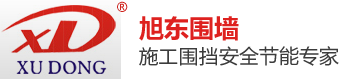 XD ®
XU DONG

旭东围墙
施工围挡安全节能专家